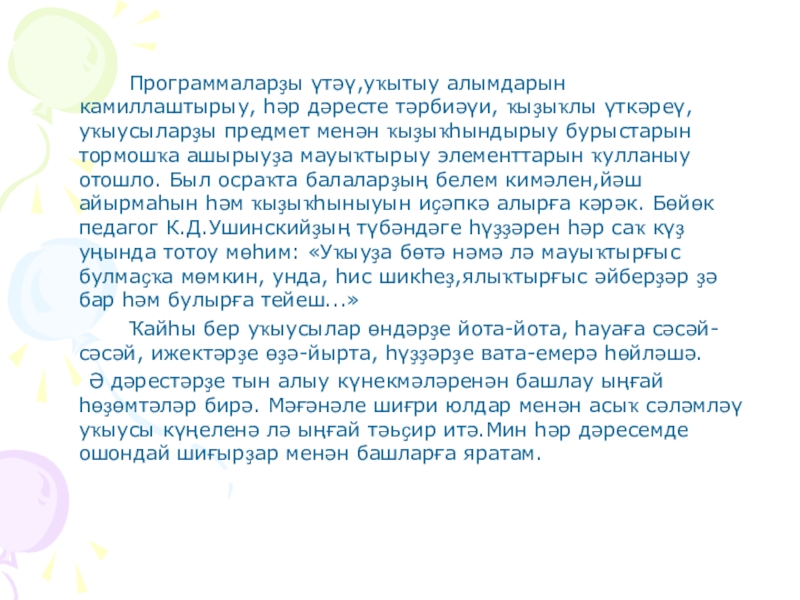 Программаларҙы үтәү,уҡытыу алымдарын камиллаштырыу, һәр дәресте тәрбиәүи, ҡыҙыҡлы үткәреү, уҡыусыларҙы предмет менән ҡыҙыҡһындырыу бурыстарын тормошҡа ашырыуҙа мауыҡтырыу элементтарын ҡулланыу отошло. Был осраҡта балаларҙың белем кимәлен,йәш айырмаһын һәм ҡыҙыҡһыныуын иҫәпкә алырға кәрәк. Бөйөк педагог К.Д.Ушинскийҙың түбәндәге һүҙҙәрен һәр саҡ күҙ уңында тотоу мөһим: «Уҡыуҙа бөтә нәмә лә мауыҡтырғыс булмаҫҡа мөмкин, унда, һис шикһеҙ,ялыҡтырғыс әйберҙәр ҙә бар һәм булырға тейеш...»

Ҡайһы бер уҡыусылар өндәрҙе йота-йота, һауаға сәсәй-сәсәй, ижектәрҙе өҙә-йырта, һүҙҙәрҙе вата-емерә һөйләшә.

Ә дәрестәрҙе тын алыу күнекмәләренән башлау ыңғай һөҙөмтәләр бирә. Мәғәнәле шиғри юлдар менән асыҡ сәләмләү уҡыусы күңеленә лә ыңғай тәьҫир итә.Мин һәр дәресемде ошондай шиғырҙар менән башларға яратам.